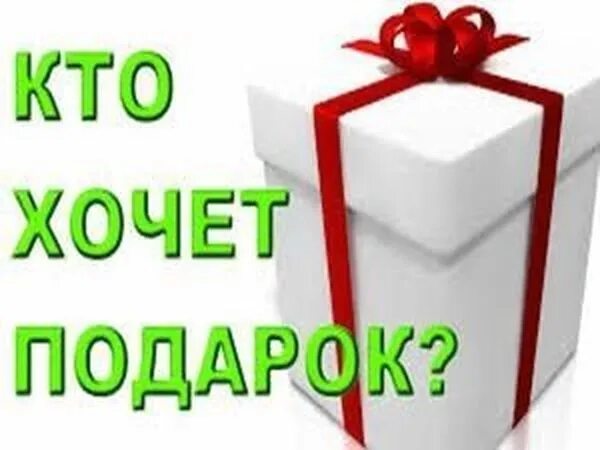 КТО
ХОЧЕТ
ПОДАРОК?